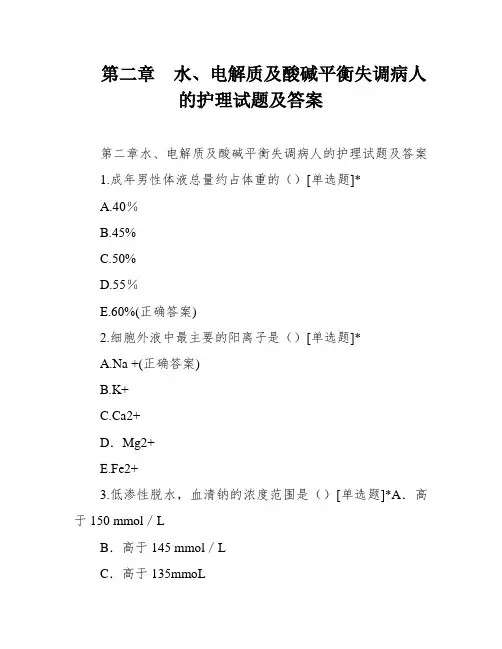 第二章　水、电解质及酸碱平衡失调病人的护理试题及答案

第二章水、电解质及酸碱平衡失调病人的护理试题及答案

1.成年男性体液总量约占体重的（）[单选题]*

A.40％

B.45%

C.50%

D.55％

E.60%(正确答案)

2.细胞外液中最主要的阳离子是（）[单选题]*

A.Na +(正确答案)

B.K+

C.Ca2+

D．Mg2+

E.Fe2+

3.低渗性脱水，血清钠的浓度范围是（）[单选题]*A．高于 150 mmol / L

B．高于 145 mmol / L

C．高于 135mmoL